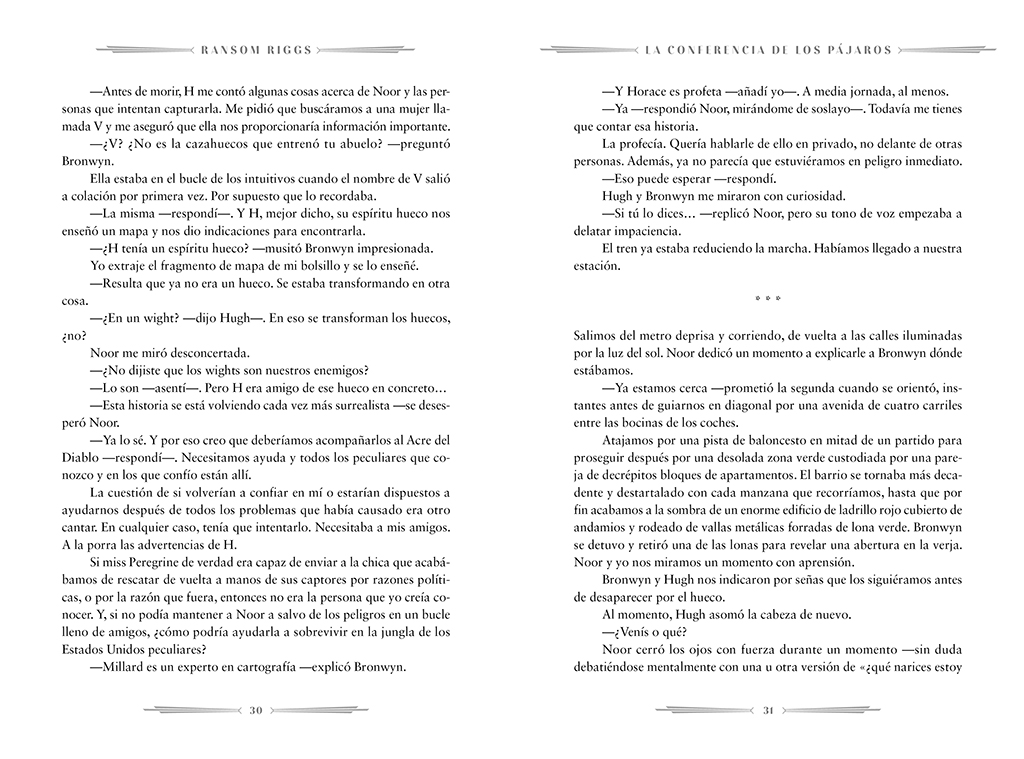 RANSOM RIGGS

—Antes de morir, H me contó algunas cosas acerca de Noor y las personas que intentan capturarla. Me pidió que buscáramos a una mujer llamada V y me aseguró que ella nos proporcionaría información importante.

—¿V? ¿No es la cazahuecos que entrenó tu abuelo? —preguntó Bronwyn.

Ella estaba en el bucle de los intuitivos cuando el nombre de V salió a colación por primera vez. Por supuesto que lo recordaba.

—La misma —respondí—. Y H, mejor dicho, su espíritu hueco nos enseñó un mapa y nos dio indicaciones para encontrarla.

—¿H tenía un espíritu hueco? —musitó Bronwyn impresionada.

Yo extraje el fragmento de mapa de mi bolsillo y se lo enseñé.

—Resulta que ya no era un hueco. Se estaba transformando en otra cosa.

—¿En un wight? —dijo Hugh—. En eso se transforman los huecos, ¿no?

Noor me miró desconcertada.

—¿No dijiste que los wights son nuestros enemigos?

—Lo son —asentí—. Pero H era amigo de ese hueco en concreto…

—Esta historia se está volviendo cada vez más surrealista —se desesperó Noor.

—Ya lo sé. Y por eso creo que deberíamos acompañarlos al Acre del Diablo —respondí—. Necesitamos ayuda y todos los peculiares que conozco y en los que confío están allí.

La cuestión de si volverían a confiar en mí o estarían dispuestos a ayudarnos después de todos los problemas que había causado era otro cantar. En cualquier caso, tenía que intentarlo. Necesitaba a mis amigos. A la porra las advertencias de H.

Si miss Peregrine de verdad era capaz de enviar a la chica que acabábamos de rescatar de vuelta a manos de sus captores por razones políticas, o por la razón que fuera, entonces no era la persona que yo creía conocer. Y, si no podía mantener a Noor a salvo de los peligros en un bucle lleno de amigos, ¿cómo podría ayudarla a sobrevivir en la jungla de los Estados Unidos peculiares?

—Millard es un experto en cartografía —explicó Bronwyn.

30

LA CONFERENCIA DE LOS PÁJAROS

—Y Horace es profeta —añadí yo—. A media jornada, al menos.

—Ya —respondió Noor, mirándome de soslayo—. Todavía me tienes que contar esa historia.

La profecía. Quería hablarle de ello en privado, no delante de otras personas. Además, ya no parecía que estuviéramos en peligro inmediato.

—Eso puede esperar —respondí.

Hugh y Bronwyn me miraron con curiosidad.

—Si tú lo dices… —replicó Noor, pero su tono de voz empezaba a delatar impaciencia.

El tren ya estaba reduciendo la marcha. Habíamos llegado a nuestra estación.

* * *

Salimos del metro deprisa y corriendo, de vuelta a las calles iluminadas por la luz del sol. Noor dedicó un momento a explicarle a Bronwyn dónde estábamos.

—Ya estamos cerca —prometió la segunda cuando se orientó, instantes antes de guiarnos en diagonal por una avenida de cuatro carriles entre las bocinas de los coches.

Atajamos por una pista de baloncesto en mitad de un partido para proseguir después por una desolada zona verde custodiada por una pareja de decrépitos bloques de apartamentos. El barrio se tornaba más decadente y destartalado con cada manzana que recorríamos, hasta que por fin acabamos a la sombra de un enorme edificio de ladrillo rojo cubierto de andamios y rodeado de vallas metálicas forradas de lona verde. Bronwyn se detuvo y retiró una de las lonas para revelar una abertura en la verja. Noor y yo nos miramos un momento con aprensión.

Bronwyn y Hugh nos indicaron por señas que los siguiéramos antes de desaparecer por el hueco.

Al momento, Hugh asomó la cabeza de nuevo.

—¿Venís o qué?

Noor cerró los ojos con fuerza durante un momento —sin duda debatiéndose mentalmente con una u otra versión de «¿qué narices estoy

31